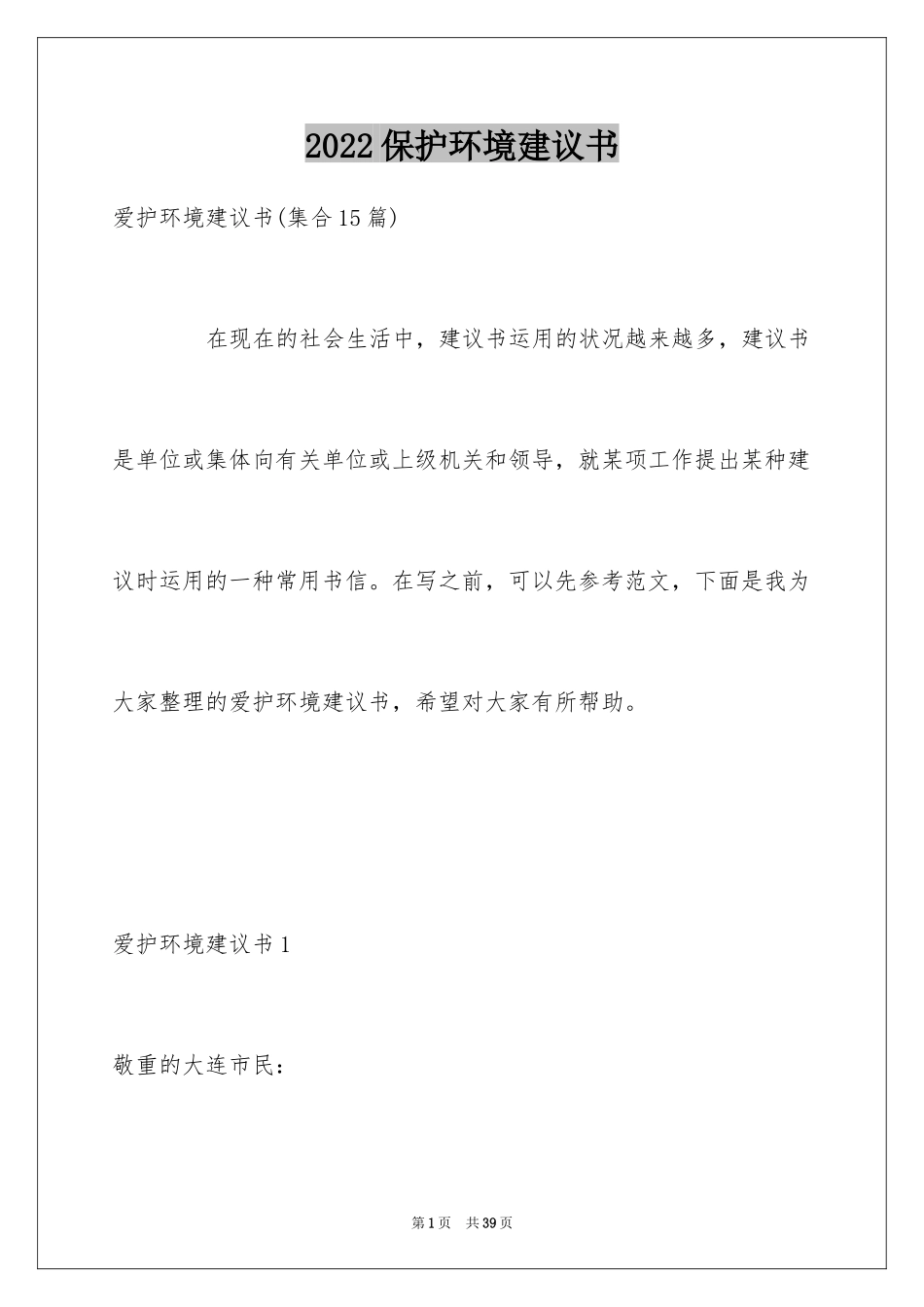 2022保护环境建议书

爱护环境建议书(集合15篇)

在现在的社会生活中，建议书运用的状况越来越多，建议书是单位或集体向有关单位或上级机关和领导，就某项工作提出某种建议时运用的一种常用书信。在写之前，可以先参考范文，下面是我为大家整理的爱护环境建议书，希望对大家有所帮助。

爱护环境建议书1

敬重的大连市民：

第1页 共39页